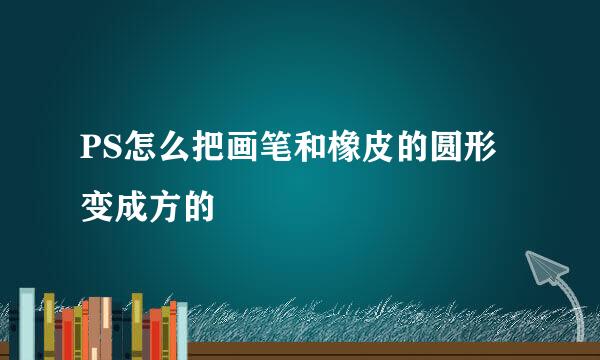 PS怎么把画笔和橡皮的圆形变成方的